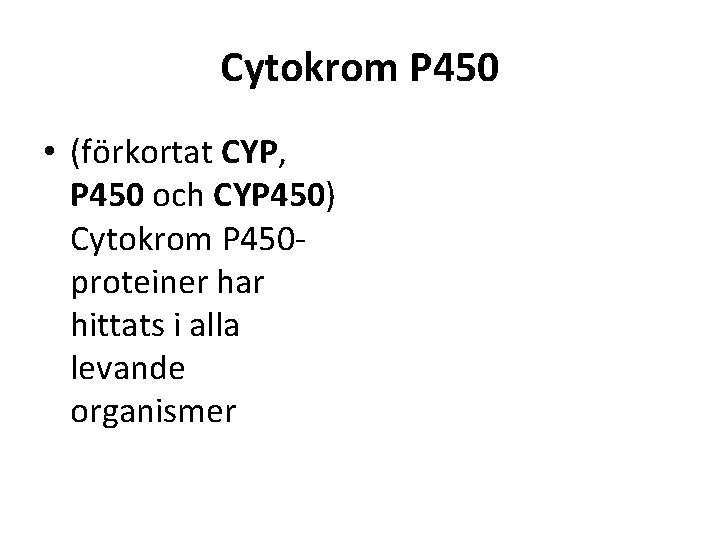 Cytokrom P450

• (förkortat CYP, P450 och CYP450) Cytokrom P450-proteiner har hittats i alla levande organismer